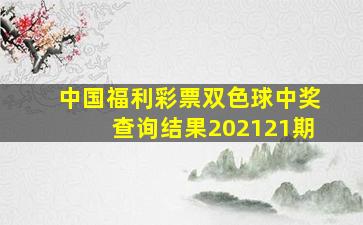 中国福利彩票双色球中奖查询结果202121期